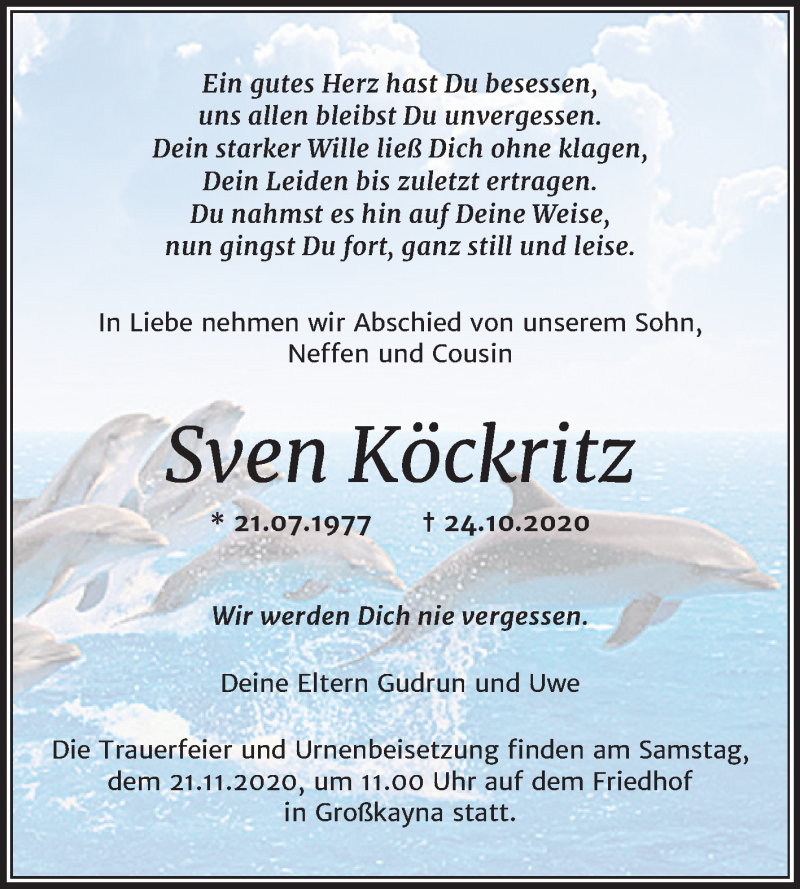 Ein gutes Herz hast Du besessen,
uns allen bleibst Du unvergessen.
Dein starker Wille ließ Dich ohne klagen,
Dein Leiden bis zuletzt ertragen.
Du nahmst es hin auf Deine Weise,
nun gingst Du fort, ganz still und leise.

In Liebe nehmen wir Abschied von unserem Sohn, Neffen und Cousin

Sven Köckritz

* 21.07.1977 † 24.10.2020

Wir werden Dich nie vergessen.

Deine Eltern Gudrun und Uwe

Die Trauerfeier und Urnenbeisetzung finden am Samstag, dem 21.11.2020, um 11.00 Uhr auf dem Friedhof in Großkayna statt.